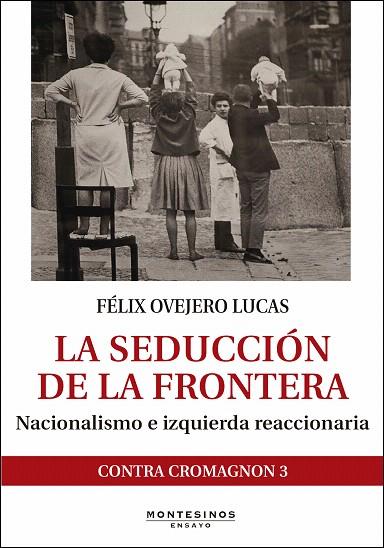 FÉLIX OVEJERO LUCAS

LA SEDUCCIÓN DE LA FRONTERA

Nacionalismo e izquierda reaccionaria

CONTRA CROMAGNON 3

MONTESINOS
ENSAYO